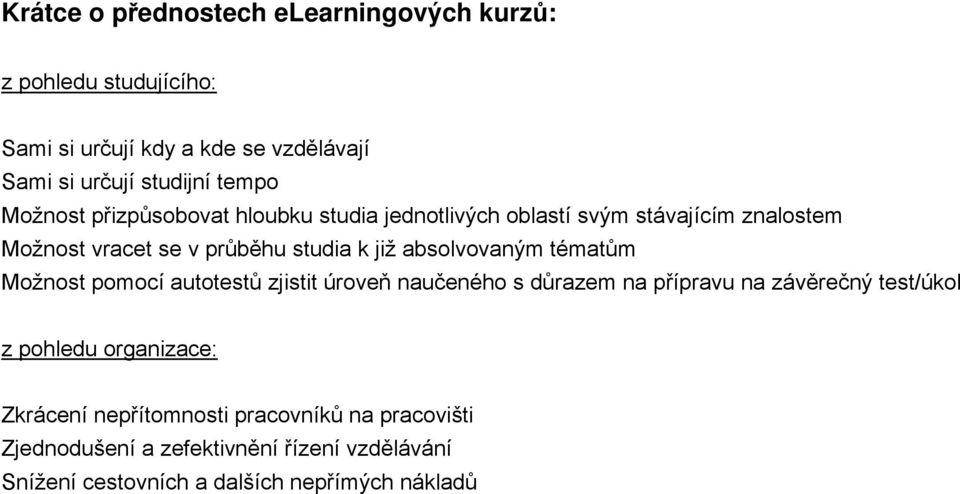 Krátce o přednostech eLearningových kurzů:

z pohledu studujícího:

Sami si určují kdy a kde se vzdělávají
Sami si určují studijní tempo
Možnost přizpůsobovat hloubku studia jednotlivých oblastí svým stávajícím znalostem
Možnost vracet se v průběhu studia k již absolvovaným tématům
Možnost pomocí autotestů zjistit úroveň naučeného s důrazem na přípravu na závěrečný test/úkol

z pohledu organizace:

Zkrácení nepřítomnosti pracovníků na pracovišti
Zjednodušení a zefektivnění řízení vzdělávání
Snížení cestovních a dalších nepřímých nákladů